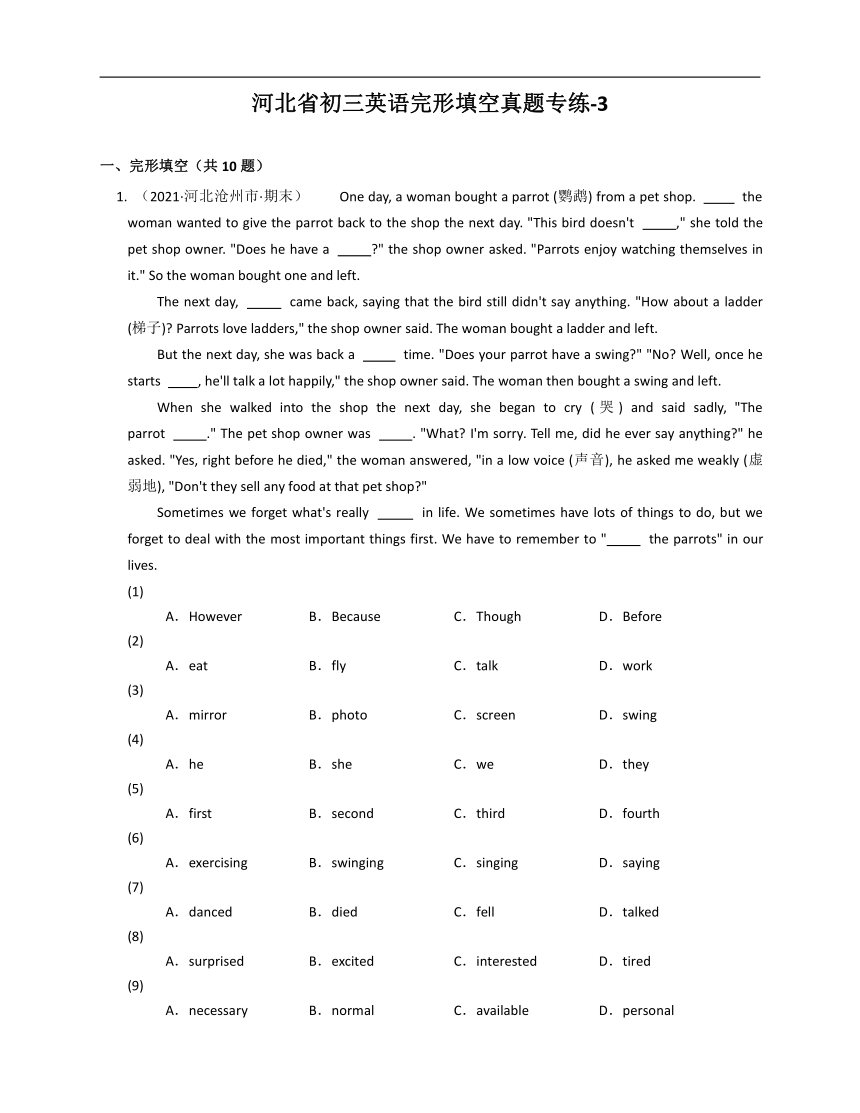 河北省初三英语完形填空真题专练-3

一、完形填空（共 10 题）

1. （2021·河北沧州市·期末） One day, a woman bought a parrot (鹦鹉) from a pet shop. ____ the woman wanted to give the parrot back to the shop the next day. "This bird doesn't _____," she told the pet shop owner. "Does he have a _____?" the shop owner asked. "Parrots enjoy watching themselves in it." So the woman bought one and left.

The next day, _____ came back, saying that the bird still didn't say anything. "How about a ladder (梯子)? Parrots love ladders," the shop owner said. The woman bought a ladder and left.

But the next day, she was back a _____ time. "Does your parrot have a swing?" "No? Well, once he starts ____, he'll talk a lot happily," the shop owner said. The woman then bought a swing and left.

When she walked into the shop the next day, she began to cry (哭) and said sadly, "The parrot _____." The pet shop owner was _____. "What? I'm sorry. Tell me, did he ever say anything?" he asked. "Yes, right before he died," the woman answered, "in a low voice (声音), he asked me weakly (虚弱地), "Don't they sell any food at that pet shop?"

Sometimes we forget what's really _____ in life. We sometimes have lots of things to do, but we forget to deal with the most important things first. We have to remember to "_____ the parrots" in our lives.

(1)
A．However B．Because C．Though D．Before
(2)
A．eat B．fly C．talk D．work
(3)
A．mirror B．photo C．screen D．swing
(4)
A．he B．she C．we D．they
(5)
A．first B．second C．third D．fourth
(6)
A．exercising B．swinging C．singing D．saying
(7)
A．danced B．died C．fell D．talked
(8)
A．surprised B．excited C．interested D．tired
(9)
A．necessary B．normal C．available D．personal